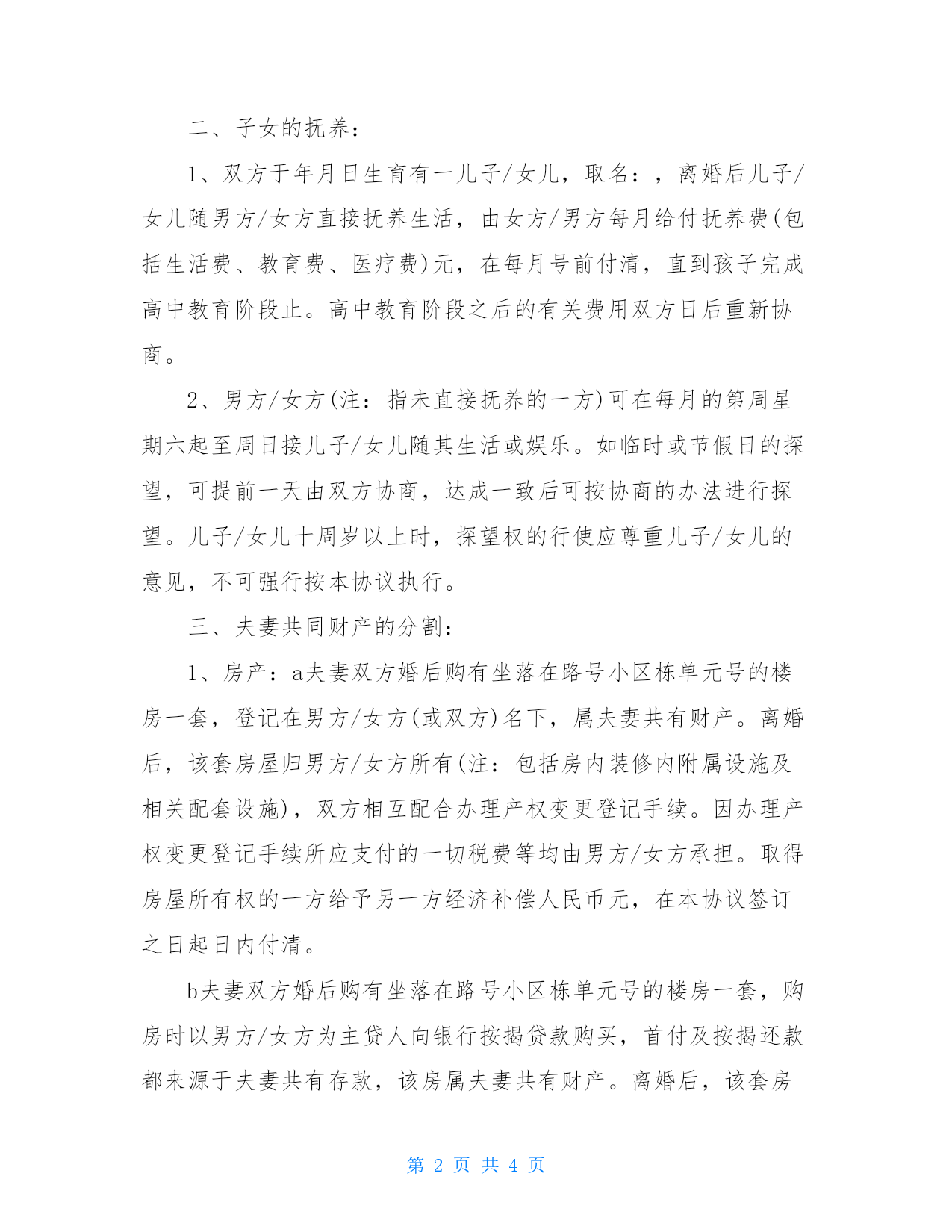 二、子女的抚养：

1、双方于年月日生育有一儿子/女儿，取名：，离婚后儿子/女儿随男方/女方直接抚养生活，由女方/男方每月给付抚养费(包括生活费、教育费、医疗费)元，在每月号前付清，直到孩子完成高中教育阶段止。高中教育阶段之后的有关费用双方日后重新协商。

2、男方/女方(注：指未直接抚养的一方)可在每月的第周星期六起至周日接儿子/女儿随其生活或娱乐。如临时或节假日的探望，可提前一天由双方协商，达成一致后可按协商的办法进行探望。儿子/女儿十周岁以上时，探望权的行使应尊重儿子/女儿的意见，不可强行按本协议执行。

三、夫妻共同财产的分割：

1、房产：a夫妻双方婚后购有坐落在路号小区栋单元号的楼房一套，登记在男方/女方(或双方)名下，属夫妻共有财产。离婚后，该套房屋归男方/女方所有(注：包括房内装修内附属设施及相关配套设施)，双方相互配合办理产权变更登记手续。因办理产权变更登记手续所应支付的一切税费等均由男方/女方承担。取得房屋所有权的一方给予另一方经济补偿人民币元，在本协议签订之日起日内付清。

b夫妻双方婚后购有坐落在路号小区栋单元号的楼房一套，购房时以男方/女方为主贷人向银行按揭贷款购买，首付及按揭还款都来源于夫妻共有存款，该房属夫妻共有财产。离婚后，该套房

第 2 页 共 4 页